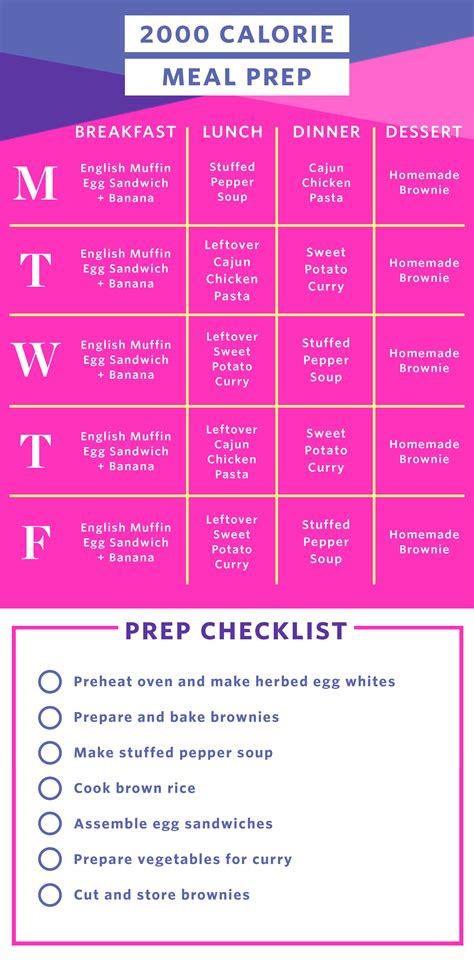 2000 CALORIE
MEAL PREP

|  | BREAKFAST | LUNCH | DINNER | DESSERT |
|---|---|---|---|---|
| M | English Muffin Egg Sandwich + Banana | Stuffed Pepper Soup | Cajun Chicken Pasta | Homemade Brownie |
| T | English Muffin Egg Sandwich + Banana | Leftover Cajun Chicken Pasta | Sweet Potato Curry | Homemade Brownie |
| W | English Muffin Egg Sandwich + Banana | Leftover Sweet Potato Curry | Stuffed Pepper Soup | Homemade Brownie |
| T | English Muffin Egg Sandwich + Banana | Leftover Cajun Chicken Pasta | Sweet Potato Curry | Homemade Brownie |
| F | English Muffin Egg Sandwich + Banana | Leftover Sweet Potato Curry | Stuffed Pepper Soup | Homemade Brownie |

PREP CHECKLIST

☐ Preheat oven and make herbed egg whites
☐ Prepare and bake brownies
☐ Make stuffed pepper soup
☐ Cook brown rice
☐ Assemble egg sandwiches
☐ Prepare vegetables for curry
☐ Cut and store brownies